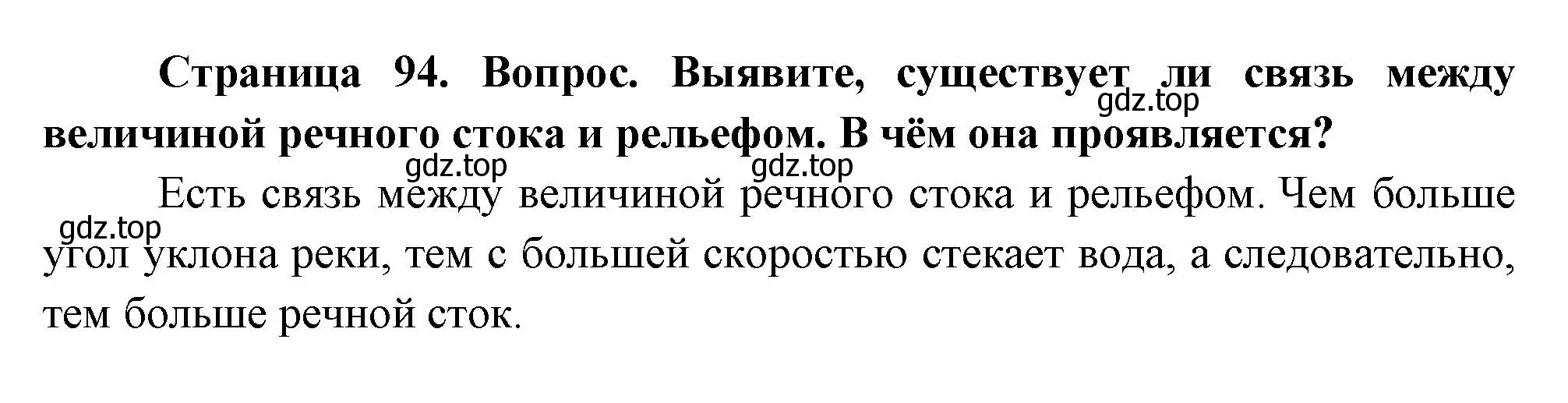 Страница 94. Вопрос. Выявите, существует ли связь между величиной речного стока и рельефом. В чём она проявляется?

gdz.top gdz.top gdz.top

Есть связь между величиной речного стока и рельефом. Чем больше угол уклона реки, тем с большей скоростью стекает вода, а следовательно, тем больше речной сток.

gdz.top